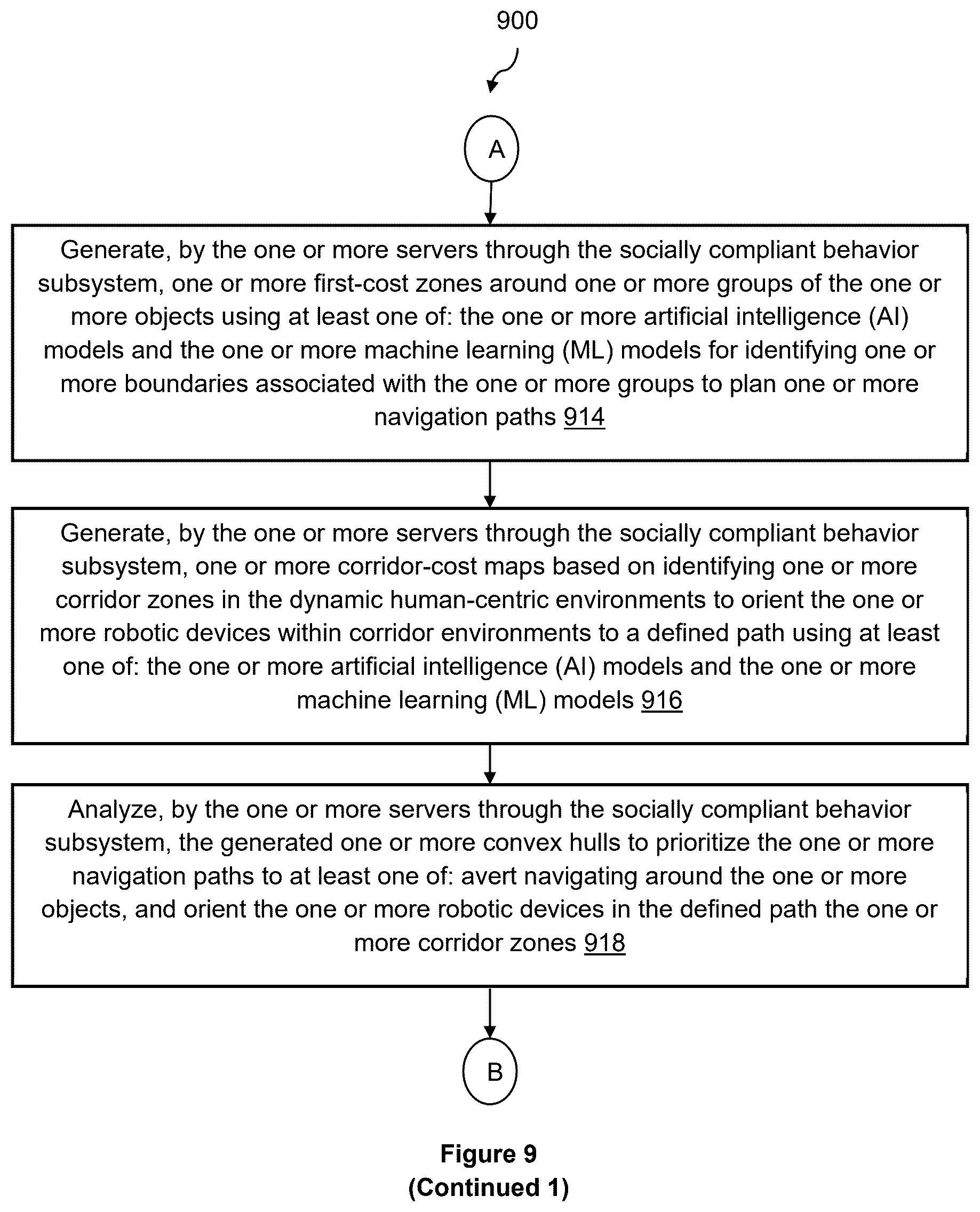 900

A

Generate, by the one or more servers through the socially compliant behavior subsystem, one or more first-cost zones around one or more groups of the one or more objects using at least one of: the one or more artificial intelligence (AI) models and the one or more machine learning (ML) models for identifying one or more boundaries associated with the one or more groups to plan one or more navigation paths 914

Generate, by the one or more servers through the socially compliant behavior subsystem, one or more corridor-cost maps based on identifying one or more corridor zones in the dynamic human-centric environments to orient the one or more robotic devices within corridor environments to a defined path using at least one of: the one or more artificial intelligence (AI) models and the one or more machine learning (ML) models 916

Analyze, by the one or more servers through the socially compliant behavior subsystem, the generated one or more convex hulls to prioritize the one or more navigation paths to at least one of: avert navigating around the one or more objects, and orient the one or more robotic devices in the defined path the one or more corridor zones 918

B

Figure 9
(Continued 1)